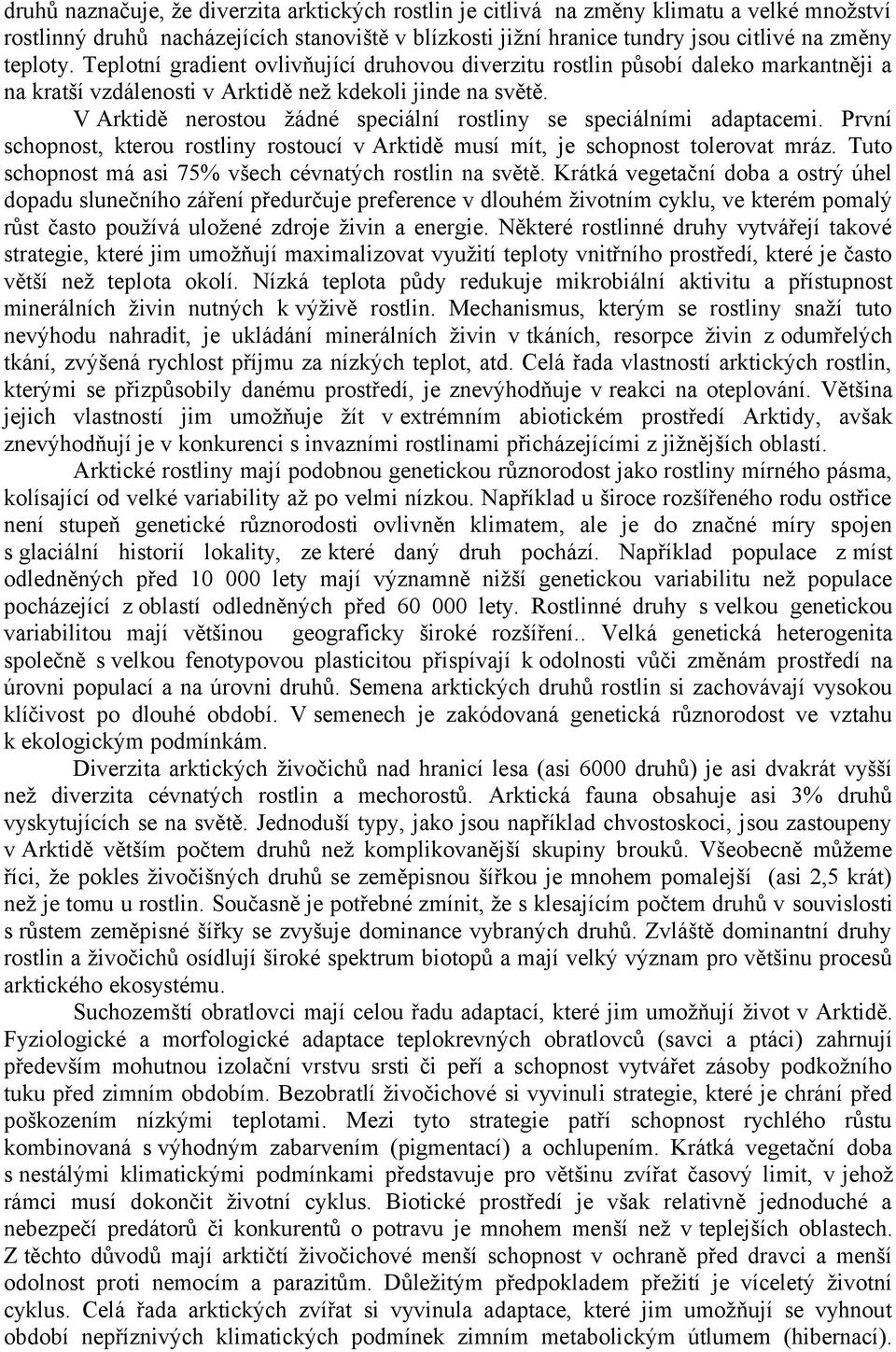 druhů naznačuje, že diverzita arktických rostlin je citlivá na změny klimatu a velké množství rostlinný druhů nacházejících stanoviště v blízkosti jižní hranice tundry jsou citlivé na změny teploty. Teplotní gradient ovlivňující druhovou diverzitu rostlin působí daleko markantněji a na kratší vzdálenosti v Arktidě než kdekoli jinde na světě.

V Arktidě nerostou žádné speciální rostliny se speciálními adaptacemi. První schopnost, kterou rostliny rostoucí v Arktidě musí mít, je schopnost tolerovat mráz. Tuto schopnost má asi 75% všech cévnatých rostlin na světě. Krátká vegetační doba a ostrý úhel dopadu slunečního záření předurčuje preference v dlouhém životním cyklu, ve kterém pomalý růst často používá uložené zdroje živin a energie. Některé rostlinné druhy vytvářejí takové strategie, které jim umožňují maximalizovat využití teploty vnitřního prostředí, které je často větší než teplota okolí. Nízká teplota půdy redukuje mikrobiální aktivitu a přístupnost minerálních živin nutných k výživě rostlin. Mechanismus, kterým se rostliny snaží tuto nevýhodu nahradit, je ukládání minerálních živin v tkáních, resorpce živin z odumřelých tkání, zvýšená rychlost příjmu za nízkých teplot, atd. Celá řada vlastností arktických rostlin, kterými se přizpůsobily danému prostředí, je znevýhodňuje v reakci na oteplování. Většina jejich vlastností jim umožňuje žít v extrémním abiotickém prostředí Arktidy, avšak znevýhodňují je v konkurenci s invazními rostlinami přicházejícími z jižnějších oblastí.

Arktické rostliny mají podobnou genetickou různorodost jako rostliny mírného pásma, kolísající od velké variability až po velmi nízkou. Například u široce rozšířeného rodu ostřice není stupeň genetické různorodosti ovlivněn klimatem, ale je do značné míry spojen s glaciální historií lokality, ze které daný druh pochází. Například populace z míst odledněných před 10 000 lety mají významně nižší genetickou variabilitu než populace pocházející z oblastí odledněných před 60 000 lety. Rostlinné druhy s velkou genetickou variabilitou mají většinou geograficky široké rozšíření.. Velká genetická heterogenita společně s velkou fenotypovou plasticitou přispívají k odolnosti vůči změnám prostředí na úrovni populací a na úrovni druhů. Semena arktických druhů rostlin si zachovávají vysokou klíčivost po dlouhé období. V semenech je zakódovaná genetická různorodost ve vztahu k ekologickým podmínkám.

Diverzita arktických živočichů nad hranicí lesa (asi 6000 druhů) je asi dvakrát vyšší než diverzita cévnatých rostlin a mechorostů. Arktická fauna obsahuje asi 3% druhů vyskytujících se na světě. Jednoduší typy, jako jsou například chvostoskoci, jsou zastoupeny v Arktidě větším počtem druhů než komplikovanější skupiny brouků. Všeobecně můžeme říci, že pokles živočišných druhů se zeměpisnou šířkou je mnohem pomalejší (asi 2,5 krát) než je tomu u rostlin. Současně je potřebné zmínit, že s klesajícím počtem druhů v souvislosti s růstem zeměpisné šířky se zvyšuje dominance vybraných druhů. Zvláště dominantní druhy rostlin a živočichů osídlují široké spektrum biotopů a mají velký význam pro většinu procesů arktického ekosystému.

Suchozemští obratlovci mají celou řadu adaptací, které jim umožňují život v Arktidě. Fyziologické a morfologické adaptace teplokrevných obratlovců (savci a ptáci) zahrnují především mohutnou izolační vrstvu srsti či peří a schopnost vytvářet zásoby podkožního tuku před zimním obdobím. Bezobratlí živočichové si vyvinuli strategie, které je chrání před poškozením nízkými teplotami. Mezi tyto strategie patří schopnost rychlého růstu kombinovaná s výhodným zabarvením (pigmentací) a ochlupením. Krátká vegetační doba s nestálými klimatickými podmínkami představuje pro většinu zvířat časový limit, v jehož rámci musí dokončit životní cyklus. Biotické prostředí je však relativně jednoduché a nebezpečí predátorů či konkurentů o potravu je mnohem menší než v teplejších oblastech. Z těchto důvodů mají arktičtí živočichové menší schopnost v ochraně před dravci a menší odolnost proti nemocím a parazitům. Důležitým předpokladem přežití je víceletý životní cyklus. Celá řada arktických zvířat si vyvinula adaptace, které jim umožňují se vyhnout období nepříznivých klimatických podmínek zimním metabolickým útlumem (hibernací).